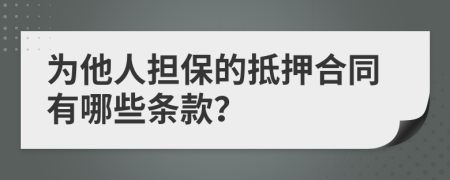 为他人担保的抵押合同有哪些条款?